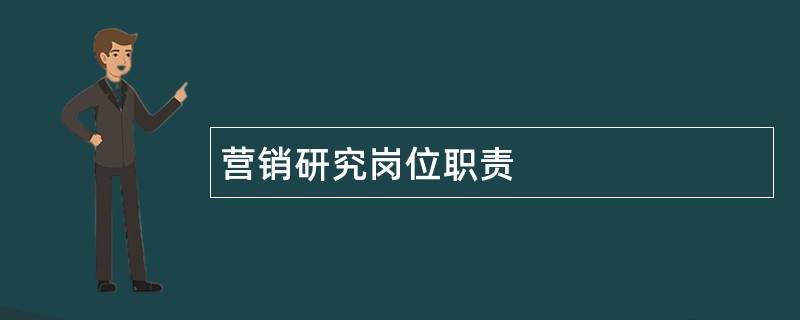 营销研究岗位职责